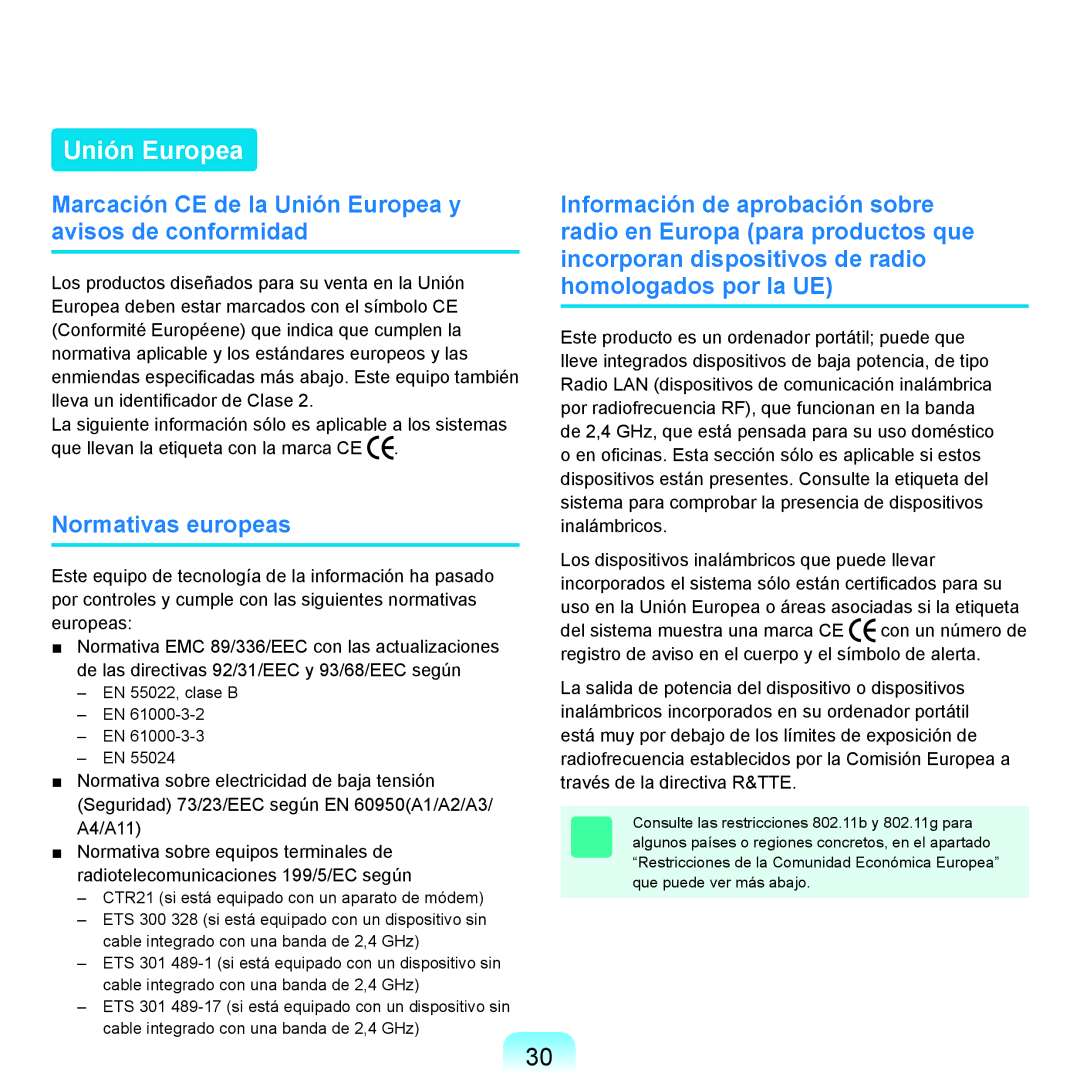 Unión Europea

Marcación CE de la Unión Europea y avisos de conformidad

Los productos diseñados para su venta en la Unión Europea deben estar marcados con el símbolo CE (Conformité Européene) que indica que cumplen la normativa aplicable y los estándares europeos y las enmiendas especificadas más abajo. Este equipo también lleva un identificador de Clase 2.
La siguiente información sólo es aplicable a los sistemas que llevan la etiqueta con la marca CE CE.

Normativas europeas

Este equipo de tecnología de la información ha pasado por controles y cumple con las siguientes normativas europeas:

■ Normativa EMC 89/336/EEC con las actualizaciones de las directivas 92/31/EEC y 93/68/EEC según
– EN 55022, clase B
– EN 61000-3-2
– EN 61000-3-3
– EN 55024
■ Normativa sobre electricidad de baja tensión (Seguridad) 73/23/EEC según EN 60950(A1/A2/A3/A4/A11)
■ Normativa sobre equipos terminales de radiotelecomunicaciones 199/5/EC según
– CTR21 (si está equipado con un aparato de módem)
– ETS 300 328 (si está equipado con un dispositivo sin cable integrado con una banda de 2,4 GHz)
– ETS 301 489-1 (si está equipado con un dispositivo sin cable integrado con una banda de 2,4 GHz)
– ETS 301 489-17 (si está equipado con un dispositivo sin cable integrado con una banda de 2,4 GHz)

Información de aprobación sobre radio en Europa (para productos que incorporan dispositivos de radio homologados por la UE)

Este producto es un ordenador portátil; puede que lleve integrados dispositivos de baja potencia, de tipo Radio LAN (dispositivos de comunicación inalámbrica por radiofrecuencia RF), que funcionan en la banda de 2,4 GHz, que está pensada para su uso doméstico o en oficinas. Esta sección sólo es aplicable si estos dispositivos están presentes. Consulte la etiqueta del sistema para comprobar la presencia de dispositivos inalámbricos.

Los dispositivos inalámbricos que puede llevar incorporados el sistema sólo están certificados para su uso en la Unión Europea o áreas asociadas si la etiqueta del sistema muestra una marca CE CE con un número de registro de aviso en el cuerpo y el símbolo de alerta.

La salida de potencia del dispositivo o dispositivos inalámbricos incorporados en su ordenador portátil está muy por debajo de los límites de exposición de radiofrecuencia establecidos por la Comisión Europea a través de la directiva R&TTE.

Consulte las restricciones 802.11b y 802.11g para algunos países o regiones concretos, en el apartado “Restricciones de la Comunidad Económica Europea” que puede ver más abajo.

30